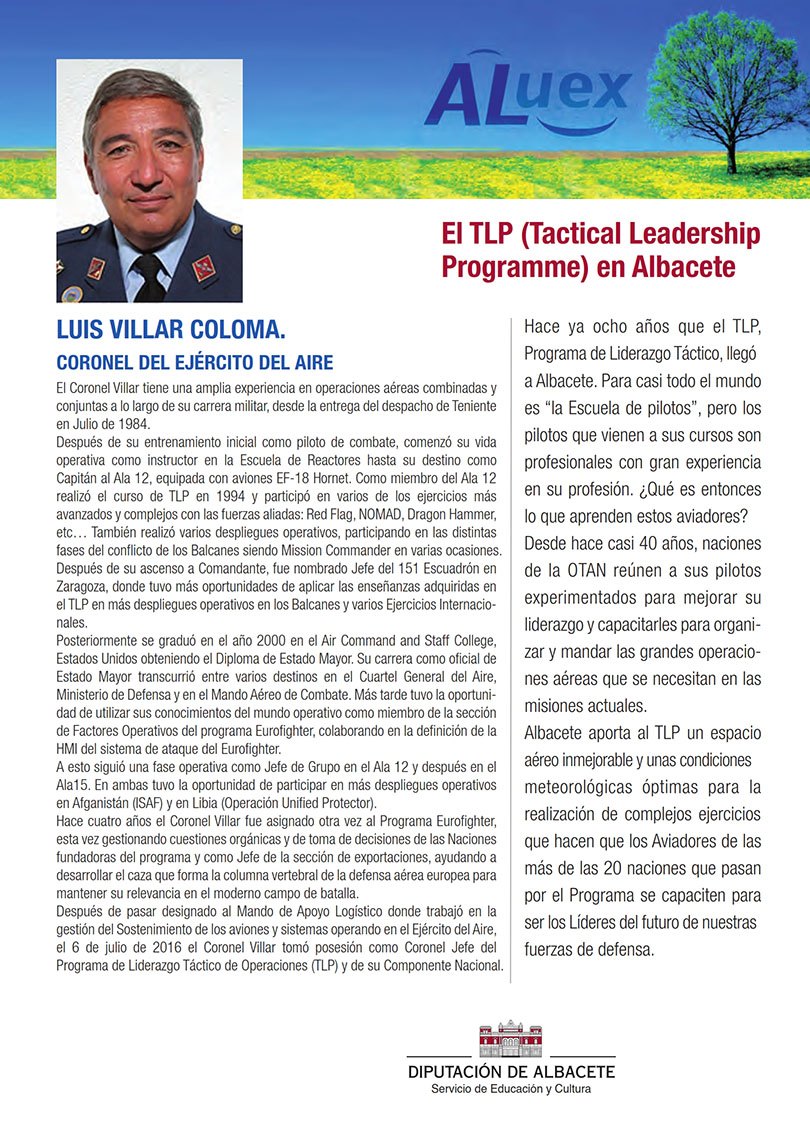 ALuex

El TLP (Tactical Leadership Programme) en Albacete

LUIS VILLAR COLOMA.

CORONEL DEL EJÉRCITO DEL AIRE

El Coronel Villar tiene una amplia experiencia en operaciones aéreas combinadas y conjuntas a lo largo de su carrera militar, desde la entrega del despacho de Teniente en Julio de 1984.

Después de su entrenamiento inicial como piloto de combate, comenzó su vida operativa como instructor en la Escuela de Reactores hasta su destino como Capitán al Ala 12, equipada con aviones EF-18 Hornet. Como miembro del Ala 12 realizó el curso de TLP en 1994 y participó en varios de los ejercicios más avanzados y complejos con las fuerzas aliadas: Red Flag, NOMAD, Dragon Hammer, etc… También realizó varios despliegues operativos, participando en las distintas fases del conflicto de los Balcanes siendo Mission Commander en varias ocasiones.

Después de su ascenso a Comandante, fue nombrado Jefe del 151 Escuadrón en Zaragoza, donde tuvo más oportunidades de aplicar las enseñanzas adquiridas en el TLP en más despliegues operativos en los Balcanes y varios Ejercicios Internacionales.

Posteriormente se graduó en el año 2000 en el Air Command and Staff College, Estados Unidos obteniendo el Diploma de Estado Mayor. Su carrera como oficial de Estado Mayor transcurrió entre varios destinos en el Cuartel General del Aire, Ministerio de Defensa y en el Mando Aéreo de Combate. Más tarde tuvo la oportunidad de utilizar sus conocimientos del mundo operativo como miembro de la sección de Factores Operativos del programa Eurofighter, colaborando en la definición de la HMI del sistema de ataque del Eurofighter.

A esto siguió una fase operativa como Jefe de Grupo en el Ala 12 y después en el Ala15. En ambas tuvo la oportunidad de participar en más despliegues operativos en Afganistán (ISAF) y en Libia (Operación Unified Protector).

Hace cuatro años el Coronel Villar fue asignado otra vez al Programa Eurofighter, esta vez gestionando cuestiones orgánicas y de toma de decisiones de las Naciones fundadoras del programa y como Jefe de la sección de exportaciones, ayudando a desarrollar el caza que forma la columna vertebral de la defensa aérea europea para mantener su relevancia en el moderno campo de batalla.

Después de pasar designado al Mando de Apoyo Logístico donde trabajó en la gestión del Sostenimiento de los aviones y sistemas operando en el Ejército del Aire, el 6 de julio de 2016 el Coronel Villar tomó posesión como Coronel Jefe del Programa de Liderazgo Táctico de Operaciones (TLP) y de su Componente Nacional.

Hace ya ocho años que el TLP, Programa de Liderazgo Táctico, llegó a Albacete. Para casi todo el mundo es “la Escuela de pilotos”, pero los pilotos que vienen a sus cursos son profesionales con gran experiencia en su profesión. ¿Qué es entonces lo que aprenden estos aviadores?

Desde hace casi 40 años, naciones de la OTAN reúnen a sus pilotos experimentados para mejorar su liderazgo y capacitarles para organizar y mandar las grandes operaciones aéreas que se necesitan en las misiones actuales.

Albacete aporta al TLP un espacio aéreo inmejorable y unas condiciones meteorológicas óptimas para la realización de complejos ejercicios que hacen que los Aviadores de las más de las 20 naciones que pasan por el Programa se capaciten para ser los Líderes del futuro de nuestras fuerzas de defensa.

DIPUTACIÓN DE ALBACETE
Servicio de Educación y Cultura